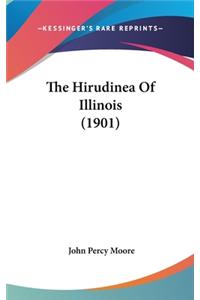 —KESSINGER'S RARE REPRINTS—

The Hirudinea Of Illinois (1901)

John Percy Moore